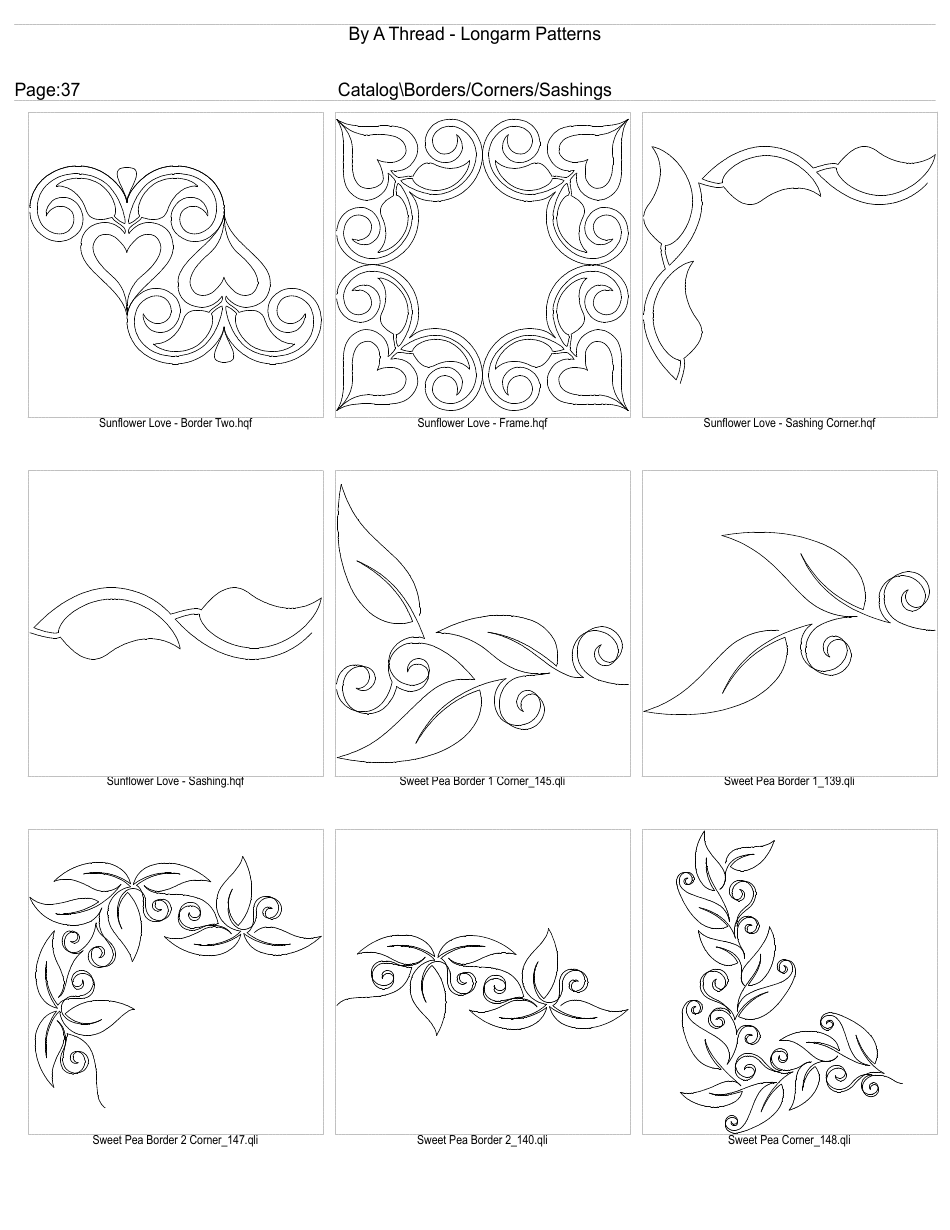 By A Thread - Longarm Patterns

Page:37

Catalog\Borders/Corners/Sashings

Sunflower Love - Border Two.hqf

Sunflower Love - Frame.hqf

Sunflower Love - Sashing Corner.hqf

Sunflower Love - Sashing.hqf

Sweet Pea Border 1 Corner_145.qli

Sweet Pea Border 1_139.qli

Sweet Pea Border 2 Corner_147.qli

Sweet Pea Border 2_140.qli

Sweet Pea Corner_148.qli